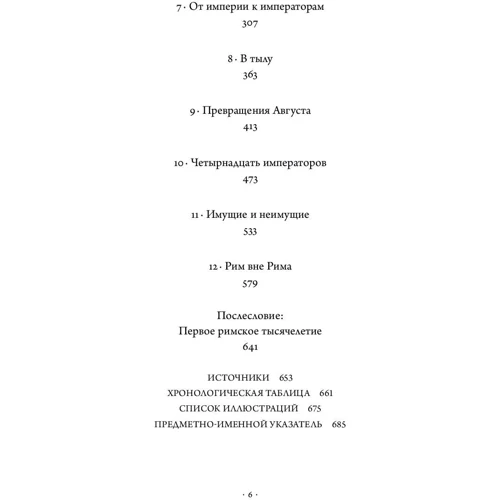 7 · От империи к императорам
307

8 · В тылу
363

9 · Превращения Августа
413

10 · Четырнадцать императоров
473

11 · Имущие и неимущие
533

12 · Рим вне Рима
579

Послесловие:
Первое римское тысячелетие
641

ИСТОЧНИКИ 653
ХРОНОЛОГИЧЕСКАЯ ТАБЛИЦА 661
СПИСОК ИЛЛЮСТРАЦИЙ 675
ПРЕДМЕТНО-ИМЕННОЙ УКАЗАТЕЛЬ 685

· 6 ·